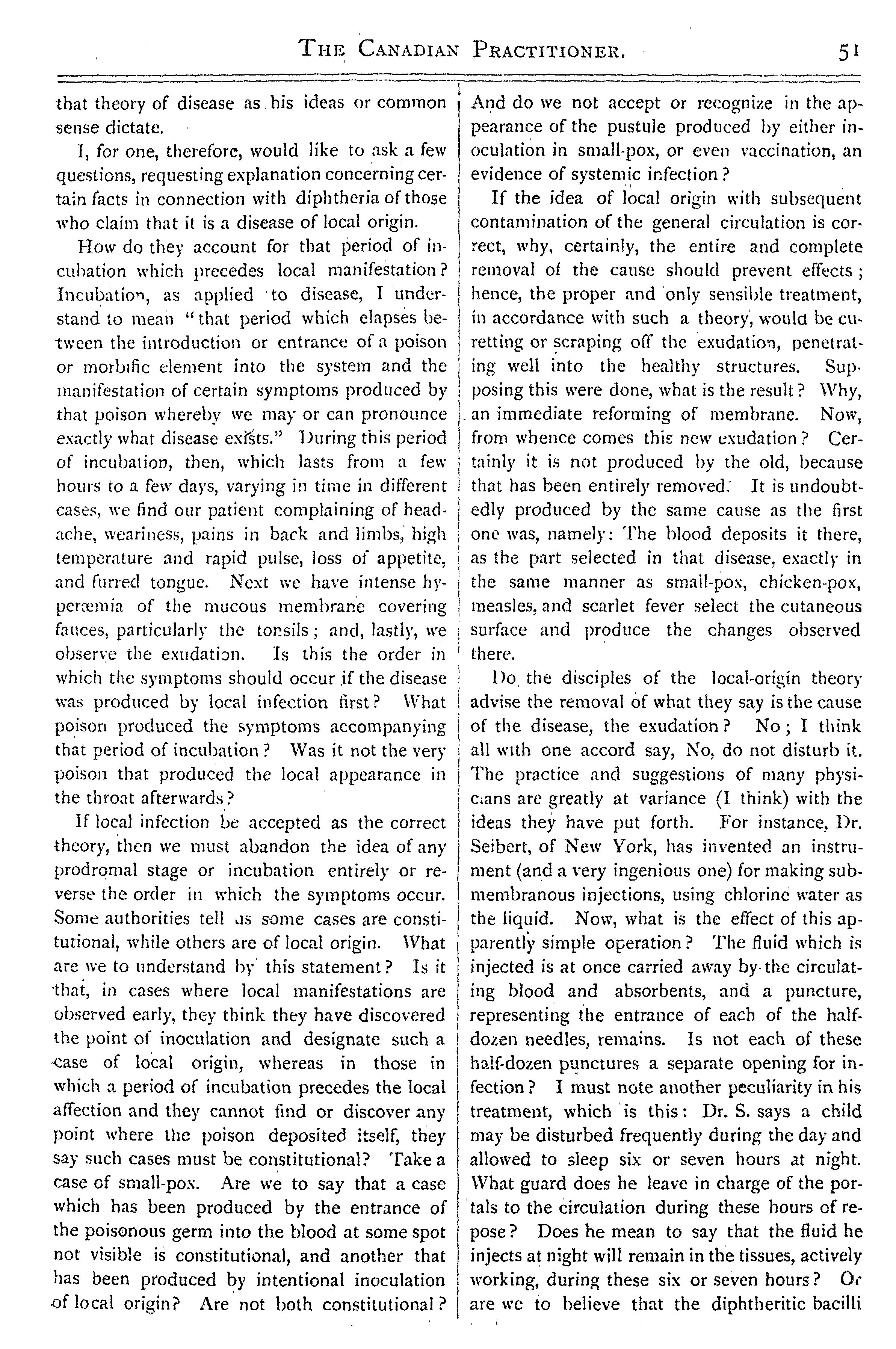 THE CANADIAN PRACTITIONER. 51

that theory of disease as his ideas or common sense dictate.

I, for one, therefore, would like to ask a few questions, requesting explanation concerning certain facts in connection with diphtheria of those who claim that it is a disease of local origin.

How do they account for that period of incubation which precedes local manifestation? Incubation, as applied to disease, I understand to mean "that period which elapses between the introduction or entrance of a poison or morbific element into the system and the manifestation of certain symptoms produced by that poison whereby we may or can pronounce exactly what disease exists." During this period of incubation, then, which lasts from a few hours to a few days, varying in time in different cases, we find our patient complaining of headache, weariness, pains in back and limbs, high temperature and rapid pulse, loss of appetite, and furred tongue. Next we have intense hyperæmia of the mucous membrane covering fauces, particularly the tonsils; and, lastly, we observe the exudation. Is this the order in which the symptoms should occur if the disease was produced by local infection first? What poison produced the symptoms accompanying that period of incubation? Was it not the very poison that produced the local appearance in the throat afterwards?

If local infection be accepted as the correct theory, then we must abandon the idea of any prodromal stage or incubation entirely or reverse the order in which the symptoms occur. Some authorities tell us some cases are constitutional, while others are of local origin. What are we to understand by this statement? Is it that, in cases where local manifestations are observed early, they think they have discovered the point of inoculation and designate such a case of local origin, whereas in those in which a period of incubation precedes the local affection and they cannot find or discover any point where the poison deposited itself, they say such cases must be constitutional? Take a case of small-pox. Are we to say that a case which has been produced by the entrance of the poisonous germ into the blood at some spot not visible is constitutional, and another that has been produced by intentional inoculation of local origin? Are not both constitutional? And do we not accept or recognize in the appearance of the pustule produced by either inoculation in small-pox, or even vaccination, an evidence of systemic infection?

If the idea of local origin with subsequent contamination of the general circulation is correct, why, certainly, the entire and complete removal of the cause should prevent effects; hence, the proper and only sensible treatment, in accordance with such a theory, would be curetting or scraping off the exudation, penetrating well into the healthy structures. Supposing this were done, what is the result? Why, an immediate reforming of membrane. Now, from whence comes this new exudation? Certainly it is not produced by the old, because that has been entirely removed. It is undoubtedly produced by the same cause as the first one was, namely: The blood deposits it there, as the part selected in that disease, exactly in the same manner as small-pox, chicken-pox, measles, and scarlet fever select the cutaneous surface and produce the changes observed there.

Do the disciples of the local-origin theory advise the removal of what they say is the cause of the disease, the exudation? No; I think all with one accord say, No, do not disturb it. The practice and suggestions of many physicians are greatly at variance (I think) with the ideas they have put forth. For instance, Dr. Seibert, of New York, has invented an instrument (and a very ingenious one) for making submembranous injections, using chlorine water as the liquid. Now, what is the effect of this apparently simple operation? The fluid which is injected is at once carried away by the circulating blood and absorbents, and a puncture, representing the entrance of each of the half-dozen needles, remains. Is not each of these half-dozen punctures a separate opening for infection? I must note another peculiarity in his treatment, which is this: Dr. S. says a child may be disturbed frequently during the day and allowed to sleep six or seven hours at night. What guard does he leave in charge of the portals to the circulation during these hours of repose? Does he mean to say that the fluid he injects at night will remain in the tissues, actively working, during these six or seven hours? Or are we to believe that the diphtheritic bacilli